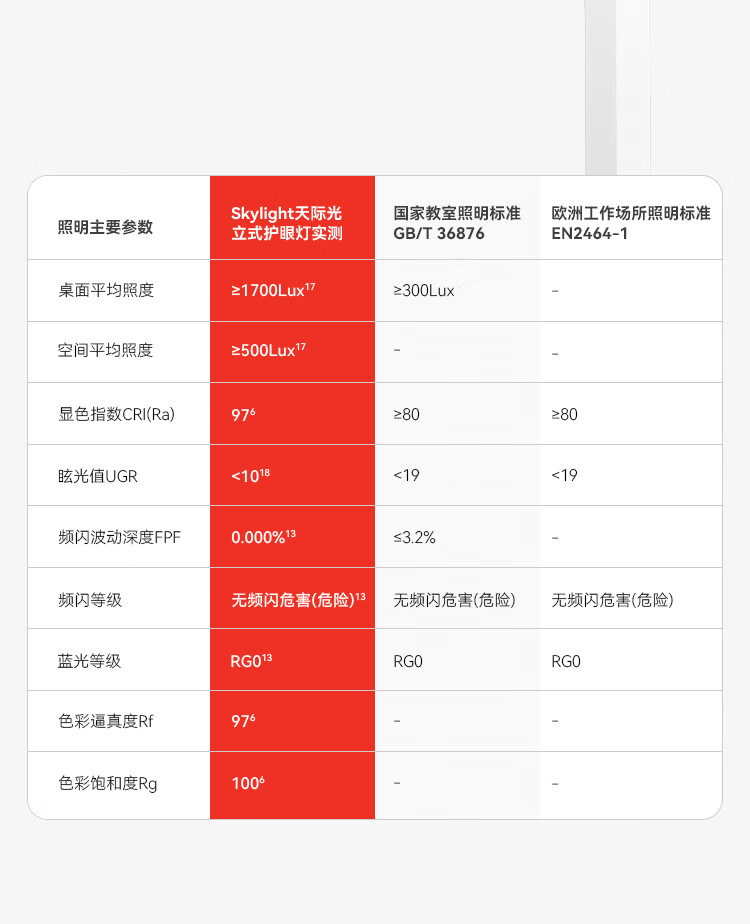 | 照明主要参数 | Skylight天际光 立式护眼灯实测 | 国家教室照明标准 GB/T 36876 | 欧洲工作场所照明标准 EN2464-1 |
|---|---|---|---|
| 桌面平均照度 | ≥1700Lux$^{17}$ | ≥300Lux | - |
| 空间平均照度 | ≥500Lux$^{17}$ | - | - |
| 显色指数CRI(Ra) | 97$^{6}$ | ≥80 | ≥80 |
| 眩光值UGR | <10$^{18}$ | <19 | <19 |
| 频闪波动深度FPF | 0.000%$^{13}$ | ≤3.2% | - |
| 频闪等级 | 无频闪危害(危险)$^{13}$ | 无频闪危害(危险) | 无频闪危害(危险) |
| 蓝光等级 | RG0$^{13}$ | RG0 | RG0 |
| 色彩逼真度Rf | 97$^{6}$ | - | - |
| 色彩饱和度Rg | 100$^{6}$ | - | - |